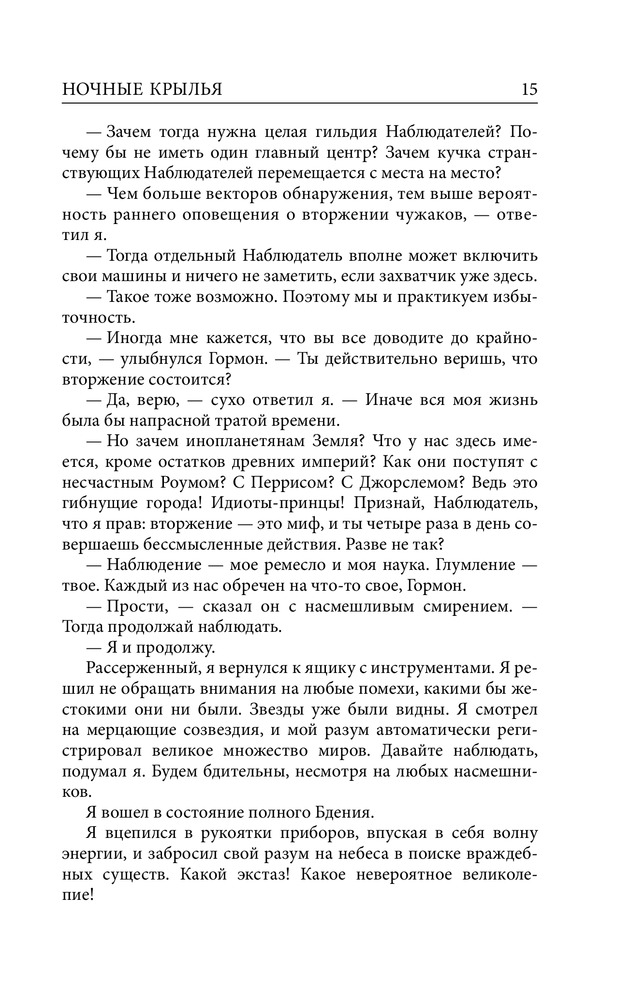 НОЧНЫЕ КРЫЛЬЯ 15

— Зачем тогда нужна целая гильдия Наблюдателей? Почему бы не иметь один главный центр? Зачем кучка странствующих Наблюдателей перемещается с места на место?

— Чем больше векторов обнаружения, тем выше вероятность раннего оповещения о вторжении чужаков, — ответил я.

— Тогда отдельный Наблюдатель вполне может включить свои машины и ничего не заметить, если захватчик уже здесь.

— Такое тоже возможно. Поэтому мы и практикуем избыточность.

— Иногда мне кажется, что вы все доводите до крайности, — улыбнулся Гормон. — Ты действительно веришь, что вторжение состоится?

— Да, верю, — сухо ответил я. — Иначе вся моя жизнь была бы напрасной тратой времени.

— Но зачем инопланетянам Земля? Что у нас здесь имеется, кроме остатков древних империй? Как они поступят с несчастным Роумом? С Перрисом? С Джорслемом? Ведь это гибнущие города! Идиоты-принцы! Признай, Наблюдатель, что я прав: вторжение — это миф, и ты четыре раза в день совершаешь бессмысленные действия. Разве не так?

— Наблюдение — мое ремесло и моя наука. Глумление — твое. Каждый из нас обречен на что-то свое, Гормон.

— Прости, — сказал он с насмешливым смирением. — Тогда продолжай наблюдать.

— Я и продолжу.

Рассерженный, я вернулся к ящику с инструментами. Я решил не обращать внимания на любые помехи, какими бы жестокими они ни были. Звезды уже были видны. Я смотрел на мерцающие созвездия, и мой разум автоматически регистрировал великое множество миров. Давайте наблюдать, подумал я. Будем бдительны, несмотря на любых насмешников.

Я вошел в состояние полного Бдения.

Я вцепился в рукоятки приборов, впуская в себя волну энергии, и забросил свой разум на небеса в поиске враждебных существ. Какой экстаз! Какое невероятное великолепие!